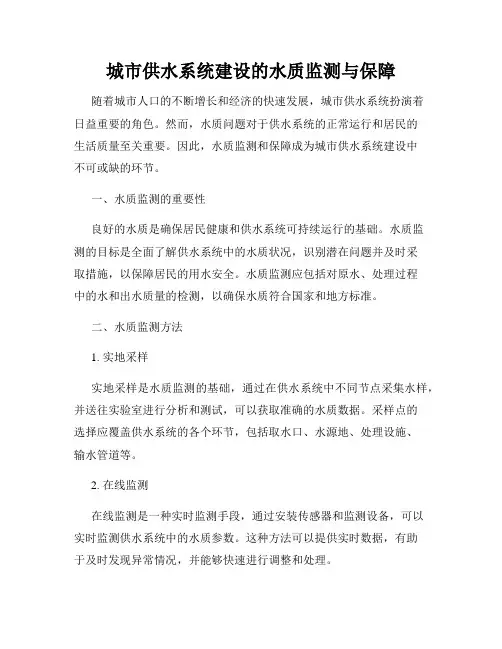 城市供水系统建设的水质监测与保障

随着城市人口的不断增长和经济的快速发展，城市供水系统扮演着日益重要的角色。然而，水质问题对于供水系统的正常运行和居民的生活质量至关重要。因此，水质监测和保障成为城市供水系统建设中不可或缺的环节。

一、水质监测的重要性

良好的水质是确保居民健康和供水系统可持续运行的基础。水质监测的目标是全面了解供水系统中的水质状况，识别潜在问题并及时采取措施，以保障居民的用水安全。水质监测应包括对原水、处理过程中的水和出水质量的检测，以确保水质符合国家和地方标准。

二、水质监测方法

1. 实地采样

实地采样是水质监测的基础，通过在供水系统中不同节点采集水样，并送往实验室进行分析和测试，可以获取准确的水质数据。采样点的选择应覆盖供水系统的各个环节，包括取水口、水源地、处理设施、输水管道等。

2. 在线监测

在线监测是一种实时监测手段，通过安装传感器和监测设备，可以实时监测供水系统中的水质参数。这种方法可以提供实时数据，有助于及时发现异常情况，并能够快速进行调整和处理。